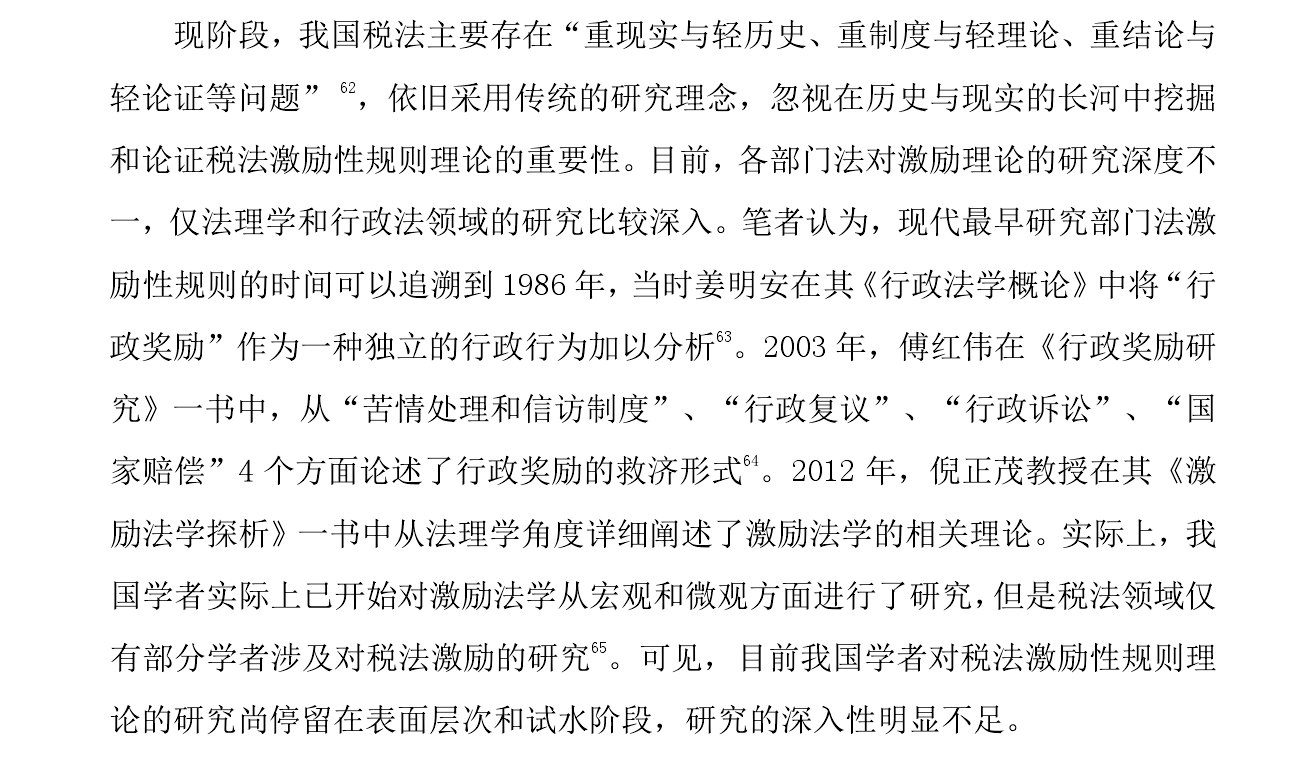 现阶段，我国税法主要存在“重现实与轻历史、重制度与轻理论、重结论与轻论证等问题”$^{62}$，依旧采用传统的研究理念，忽视在历史与现实的长河中挖掘和论证税法激励性规则理论的重要性。目前，各部门法对激励理论的研究深度不一，仅法理学和行政法领域的研究比较深入。笔者认为，现代最早研究部门法激励性规则的时间可以追溯到 1986 年，当时姜明安在其《行政法学概论》中将“行政奖励”作为一种独立的行政行为加以分析$^{63}$。2003 年，傅红伟在《行政奖励研究》一书中，从“苦情处理和信访制度”、“行政复议”、“行政诉讼”、“国家赔偿”4 个方面论述了行政奖励的救济形式$^{64}$。2012 年，倪正茂教授在其《激励法学探析》一书中从法理学角度详细阐述了激励法学的相关理论。实际上，我国学者实际上已开始对激励法学从宏观和微观方面进行了研究，但是税法领域仅有部分学者涉及对税法激励的研究$^{65}$。可见，目前我国学者对税法激励性规则理论的研究尚停留在表面层次和试水阶段，研究的深入性明显不足。